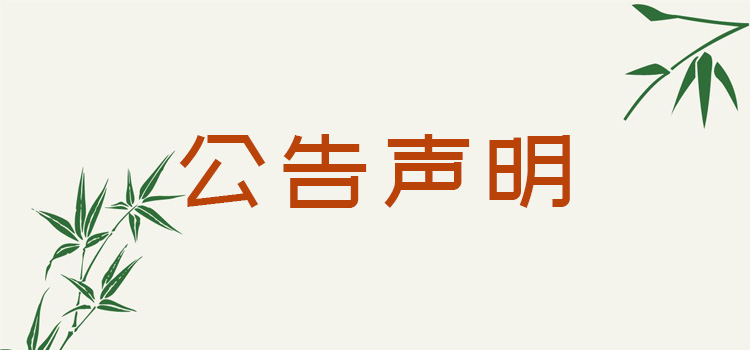 公告声明